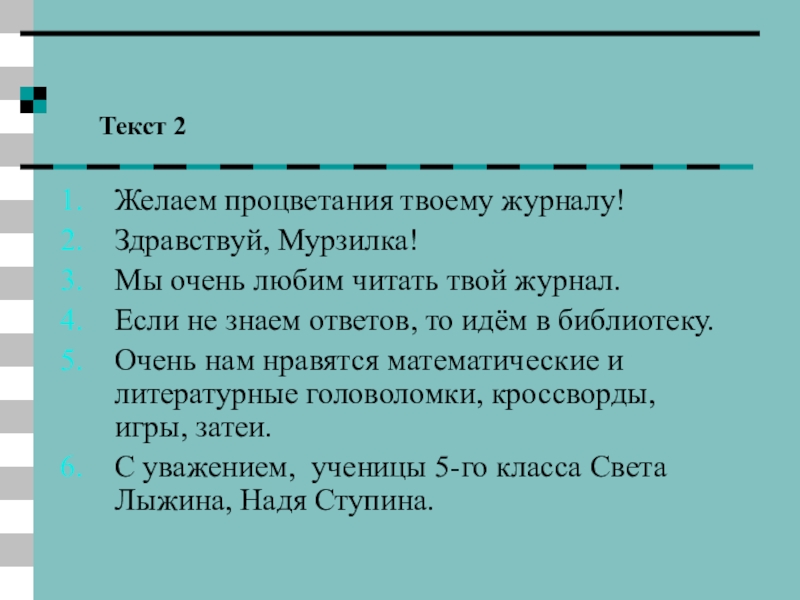 Текст 2

1. Желаем процветания твоему журналу!
2. Здравствуй, Мурзилка!
3. Мы очень любим читать твой журнал.
4. Если не знаем ответов, то идём в библиотеку.
5. Очень нам нравятся математические и литературные головоломки, кроссворды, игры, затеи.
6. С уважением, ученицы 5-го класса Света Лыжина, Надя Ступина.